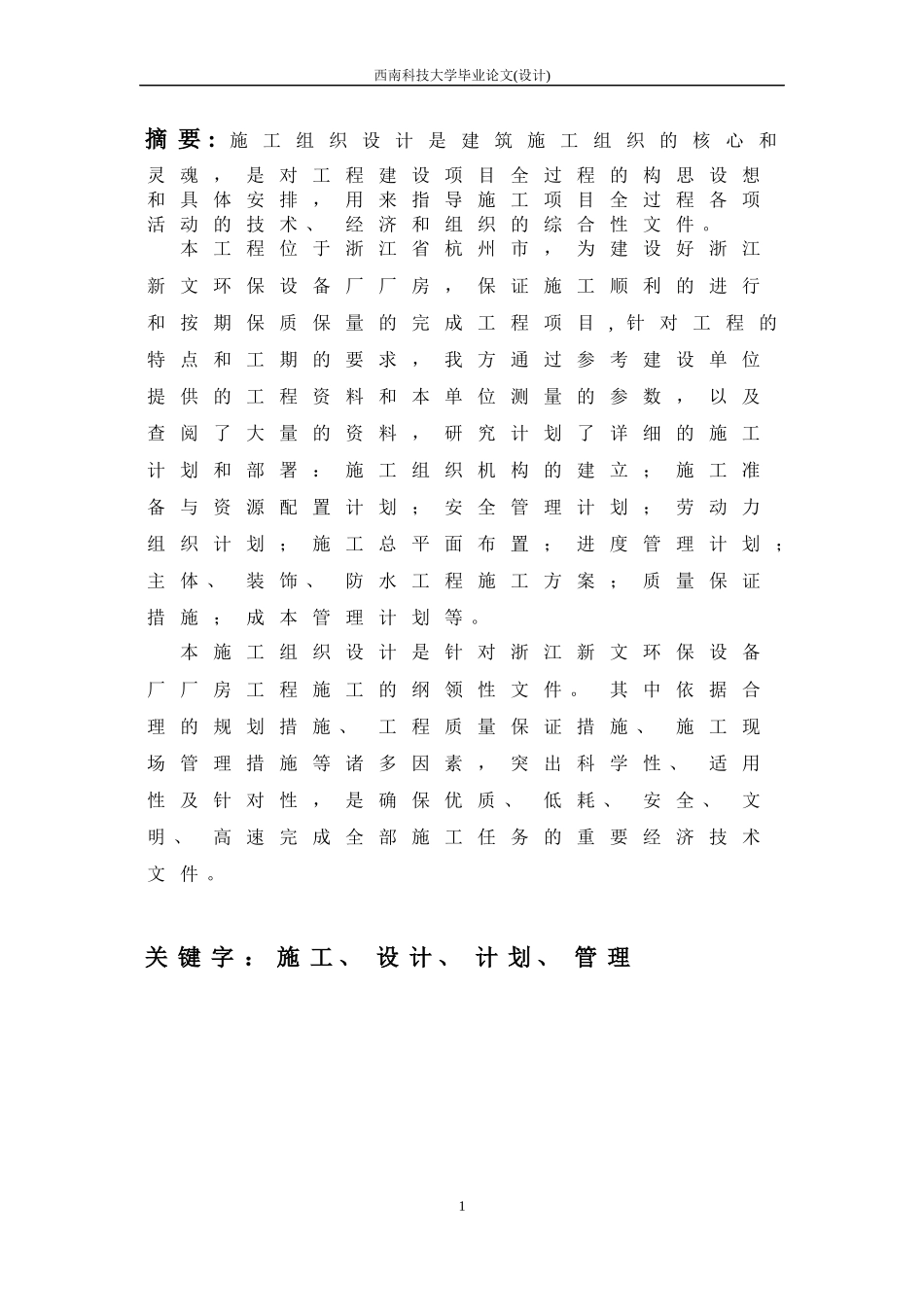 西南科技大学毕业论文(设计)

摘要：施工组织设计是建筑施工组织的核心和灵魂，是对工程建设项目全过程的构思设想和具体安排，用来指导施工项目全过程各项活动的技术、经济和组织的综合性文件。

本工程位于浙江省杭州市，为建设好浙江新文环保设备厂厂房，保证施工顺利的进行和按期保质保量的完成工程项目，针对工程的特点和工期的要求，我方通过参考建设单位提供的工程资料和本单位测量的参数，以及查阅了大量的资料，研究计划了详细的施工计划和部署：施工组织机构的建立；施工准备与资源配置计划；安全管理计划；劳动力组织计划；施工总平面布置；进度管理计划；主体、装饰、防水工程施工方案；质量保证措施；成本管理计划等。

本施工组织设计是针对浙江新文环保设备厂厂房工程施工的纲领性文件。其中依据合理的规划措施、工程质量保证措施、施工现场管理措施等诸多因素，突出科学性、适用性及针对性，是确保优质、低耗、安全、文明、高速完成全部施工任务的重要经济技术文件。

关键字：施工、设计、计划、管理

1